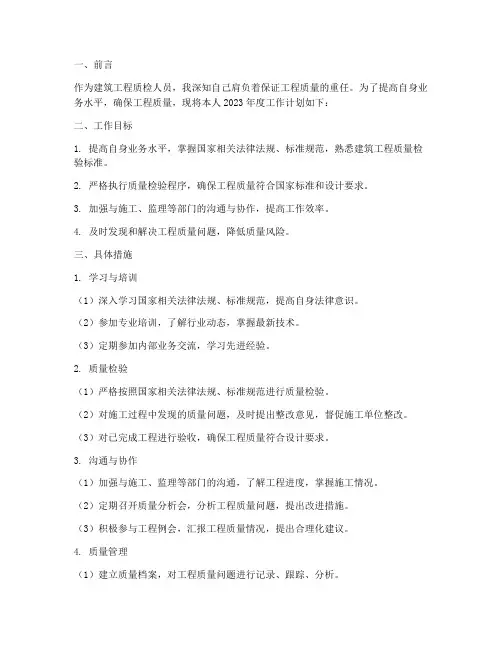 一、前言

作为建筑工程质检人员，我深知自己肩负着保证工程质量的重任。为了提高自身业务水平，确保工程质量，现将本人 2023 年度工作计划如下：

二、工作目标

1. 提高自身业务水平，掌握国家相关法律法规、标准规范，熟悉建筑工程质量检验标准。

2. 严格执行质量检验程序，确保工程质量符合国家标准和设计要求。

3. 加强与施工、监理等部门的沟通与协作，提高工作效率。

4. 及时发现和解决工程质量问题，降低质量风险。

三、具体措施

1. 学习与培训

（1）深入学习国家相关法律法规、标准规范，提高自身法律意识。

（2）参加专业培训，了解行业动态，掌握最新技术。

（3）定期参加内部业务交流，学习先进经验。

2. 质量检验

（1）严格按照国家相关法律法规、标准规范进行质量检验。

（2）对施工过程中发现的质量问题，及时提出整改意见，督促施工单位整改。

（3）对已完成工程进行验收，确保工程质量符合设计要求。

3. 沟通与协作

（1）加强与施工、监理等部门的沟通，了解工程进度，掌握施工情况。

（2）定期召开质量分析会，分析工程质量问题，提出改进措施。

（3）积极参与工程例会，汇报工程质量情况，提出合理化建议。

4. 质量管理

（1）建立质量档案，对工程质量问题进行记录、跟踪、分析。